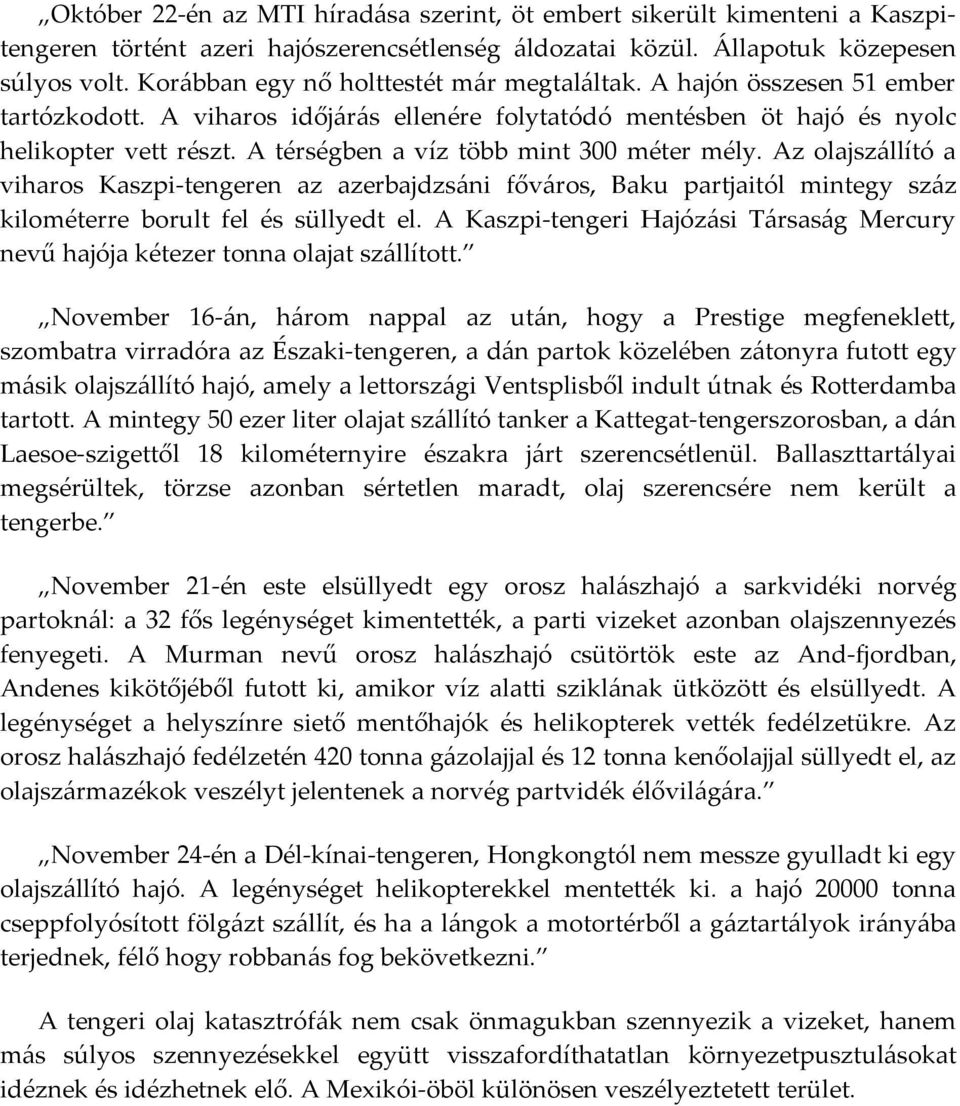 „Október 22-én az MTI híradása szerint, öt embert sikerült kimenteni a Kaszpi-tengeren történt azeri hajószerencsétlenség áldozatai közül. Állapotuk közepesen súlyos volt. Korábban egy nő holttestét már megtalálták. A hajón összesen 51 ember tartózkodott. A viharos időjárás ellenére folytatódó mentésben öt hajó és nyolc helikopter vett részt. A térségben a víz több mint 300 méter mély. Az olajszállító a viharos Kaszpi-tengeren az azerbajdzsáni főváros, Baku partjaitól mintegy száz kilométerre borult fel és süllyedt el. A Kaszpi-tengeri Hajózási Társaság Mercury nevű hajója kétezer tonna olajat szállított.”

„November 16-án, három nappal az után, hogy a Prestige megfeneklett, szombatra virradóra az Északi-tengeren, a dán partok közelében zátonyra futott egy másik olajszállító hajó, amely a lettországi Ventsplisből indult útnak és Rotterdamba tartott. A mintegy 50 ezer liter olajat szállító tanker a Kattegat-tengerszorosban, a dán Laesoe-szigettől 18 kilométernyire északra járt szerencsétlenül. Ballaszttartályai megsérültek, törzse azonban sértetlen maradt, olaj szerencsére nem került a tengerbe.”

„November 21-én este elsüllyedt egy orosz halászhajó a sarkvidéki norvég partoknál: a 32 fős legénységet kimentették, a parti vizeket azonban olajszennyezés fenyegeti. A Murman nevű orosz halászhajó csütörtök este az And-fjordban, Andenes kikötőjéből futott ki, amikor víz alatti sziklának ütközött és elsüllyedt. A legénységet a helyszínre siető mentőhajók és helikopterek vették fedélzetükre. Az orosz halászhajó fedélzetén 420 tonna gázolajjal és 12 tonna kenőolajjal süllyedt el, az olajszármazékok veszélyt jelentenek a norvég partvidék élővilágára.”

„November 24-én a Dél-kínai-tengeren, Hongkongtól nem messze gyulladt ki egy olajszállító hajó. A legénységet helikopterekkel mentették ki. a hajó 20000 tonna cseppfolyósított fölgázt szállít, és ha a lángok a motortérből a gáztartályok irányába terjednek, félő hogy robbanás fog bekövetkezni.”

A tengeri olaj katasztrófák nem csak önmagukban szennyezik a vizeket, hanem más súlyos szennyezésekkel együtt visszafordíthatatlan környezetpusztulásokat idéznek és idézhetnek elő. A Mexikói-öböl különösen veszélyeztetett terület.